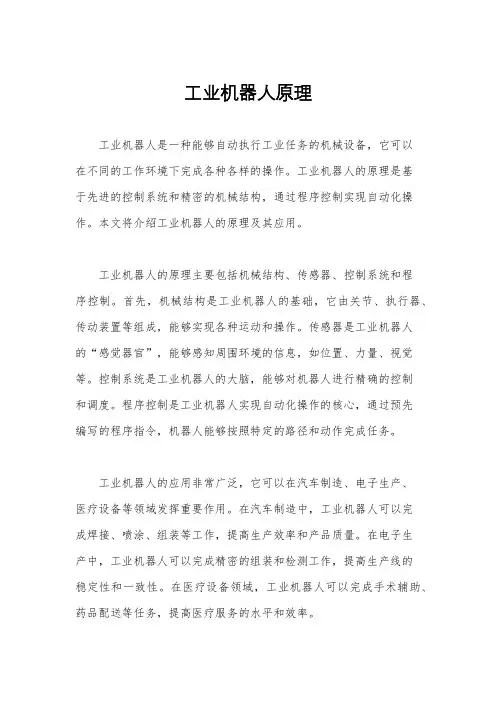 工业机器人原理

工业机器人是一种能够自动执行工业任务的机械设备，它可以在不同的工作环境下完成各种各样的操作。工业机器人的原理是基于先进的控制系统和精密的机械结构，通过程序控制实现自动化操作。本文将介绍工业机器人的原理及其应用。

工业机器人的原理主要包括机械结构、传感器、控制系统和程序控制。首先，机械结构是工业机器人的基础，它由关节、执行器、传动装置等组成，能够实现各种运动和操作。传感器是工业机器人的“感觉器官”，能够感知周围环境的信息，如位置、力量、视觉等。控制系统是工业机器人的大脑，能够对机器人进行精确的控制和调度。程序控制是工业机器人实现自动化操作的核心，通过预先编写的程序指令，机器人能够按照特定的路径和动作完成任务。

工业机器人的应用非常广泛，它可以在汽车制造、电子生产、医疗设备等领域发挥重要作用。在汽车制造中，工业机器人可以完成焊接、喷涂、组装等工作，提高生产效率和产品质量。在电子生产中，工业机器人可以完成精密的组装和检测工作，提高生产线的稳定性和一致性。在医疗设备领域，工业机器人可以完成手术辅助、药品配送等任务，提高医疗服务的水平和效率。